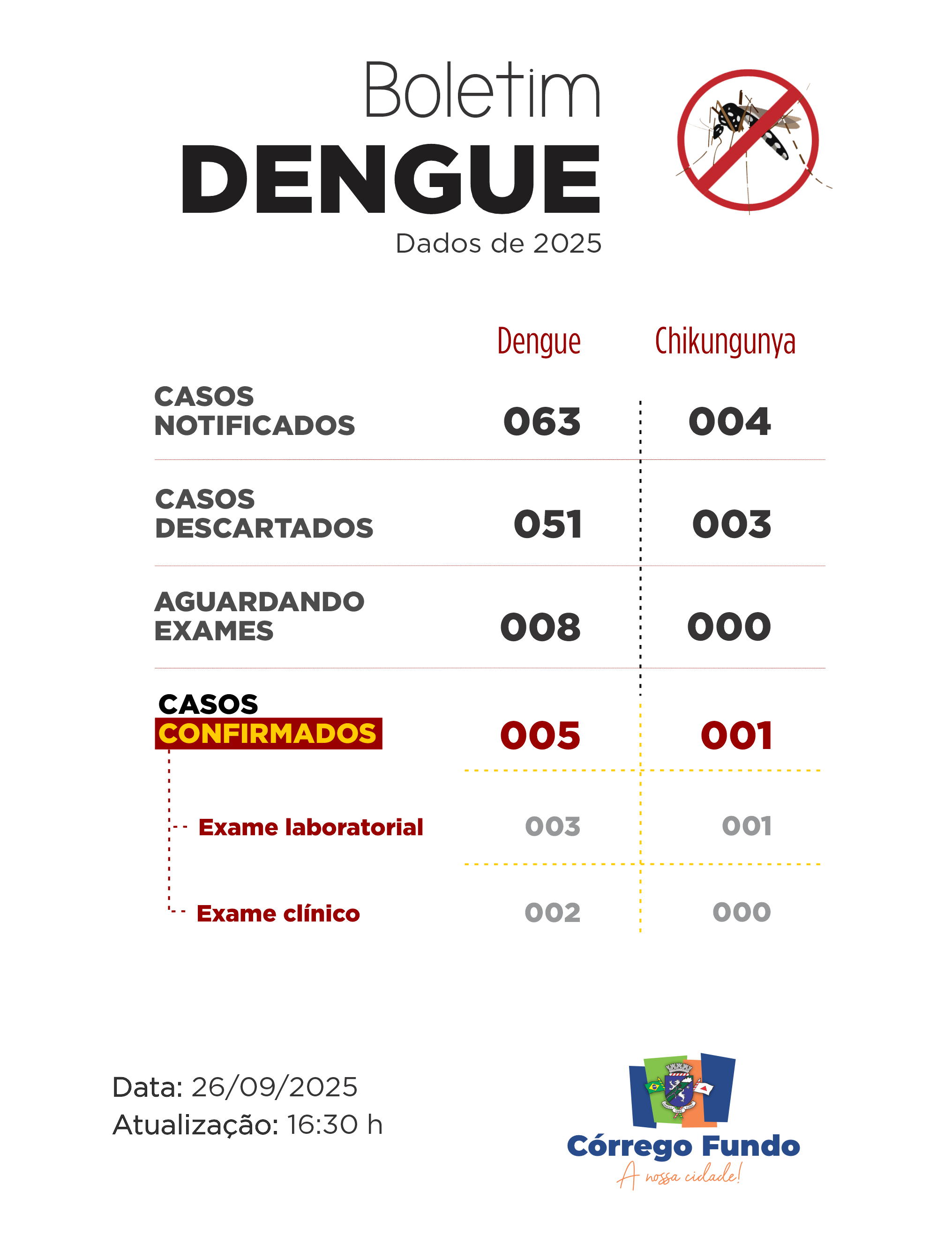 Boletim
DENGUE
Dados de 2025

|  | Dengue | Chikungunya |
|---|---|---|
| CASOS NOTIFICADOS | 063 | 004 |
| CASOS DESCARTADOS | 051 | 003 |
| AGUARDANDO EXAMES | 008 | 000 |
| CASOS CONFIRMADOS | 005 | 001 |
| Exame laboratorial | 003 | 001 |
| Exame clínico | 002 | 000 |

Data: 26/09/2025
Atualização: 16:30 h

Córrego Fundo
A nossa cidade!